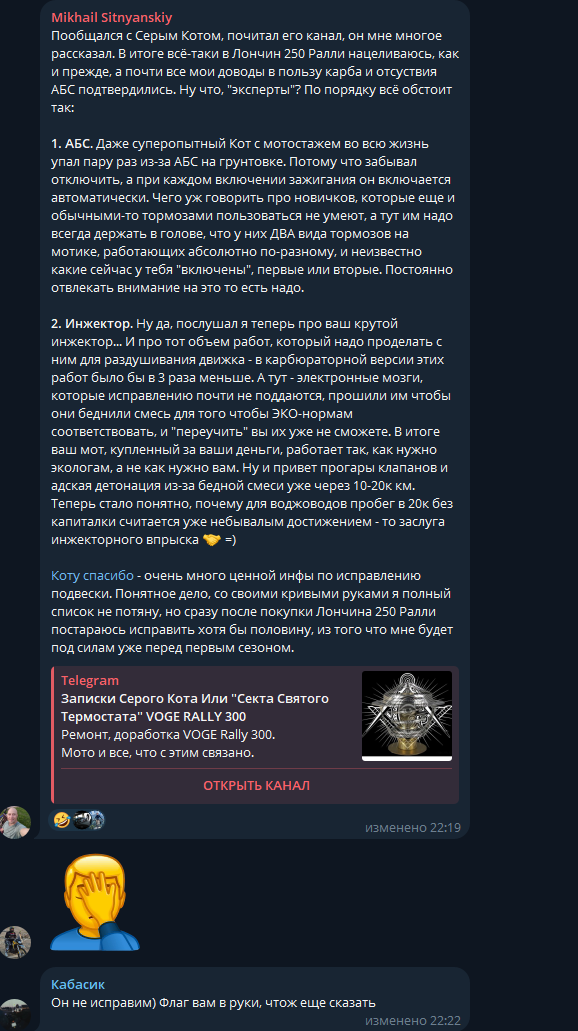 Mikhail Sitnyanskiy
Пообщался с Серым Котом, почитал его канал, он мне многое рассказал. В итоге всё-таки в Лончин 250 Ралли нацеливаюсь, как и прежде, а почти все мои доводы в пользу карба и отсуствия АБС подтвердились. Ну что, "эксперты"? По порядку всё обстоит так:

1. АБС. Даже суперопытный Кот с мотостажем во всю жизнь упал пару раз из-за АБС на грунтовке. Потому что забывал отключить, а при каждом включении зажигания он включается автоматически. Чего уж говорить про новичков, которые еще и обычными-то тормозами пользоваться не умеют, а тут им надо всегда держать в голове, что у них ДВА вида тормозов на мотике, работающих абсолютно по-разному, и неизвестно какие сейчас у тебя "включены", первые или вторые. Постоянно отвлекать внимание на это то есть надо.

2. Инжектор. Ну да, послушал я теперь про ваш крутой инжектор... И про тот объем работ, который надо проделать с ним для раздушивания движка - в карбюраторной версии этих работ было бы в 3 раза меньше. А тут - электронные мозги, которые исправлению почти не поддаются, прошили им чтобы они беднили смесь для того чтобы ЭКО-нормам соответствовать, и "переучить" вы их уже не сможете. В итоге ваш мот, купленный за ваши деньги, работает так, как нужно экологам, а не как нужно вам. Ну и привет прогары клапанов и адская детонация из-за бедной смеси уже через 10-20к км. Теперь стало понятно, почему для воджоводов пробег в 20к без капиталки считается уже небывалым достижением - то заслуга инжекторного впрыска 🤝 =)

Коту спасибо - очень много ценной инфы по исправлению подвески. Понятное дело, со своими кривыми руками я полный список не потяну, но сразу после покупки Лончина 250 Ралли постараюсь исправить хотя бы половину, из того что мне будет под силам уже перед первым сезоном.

Telegram
Записки Серого Кота Или "Секта Святого Термостата" VOGE RALLY 300
Ремонт, доработка VOGE Rally 300.
Мото и все, что с этим связано.
ОТКРЫТЬ КАНАЛ

изменено 22:19

Кабасик
Он не исправим) Флаг вам в руки, чтож еще сказать
изменено 22:22